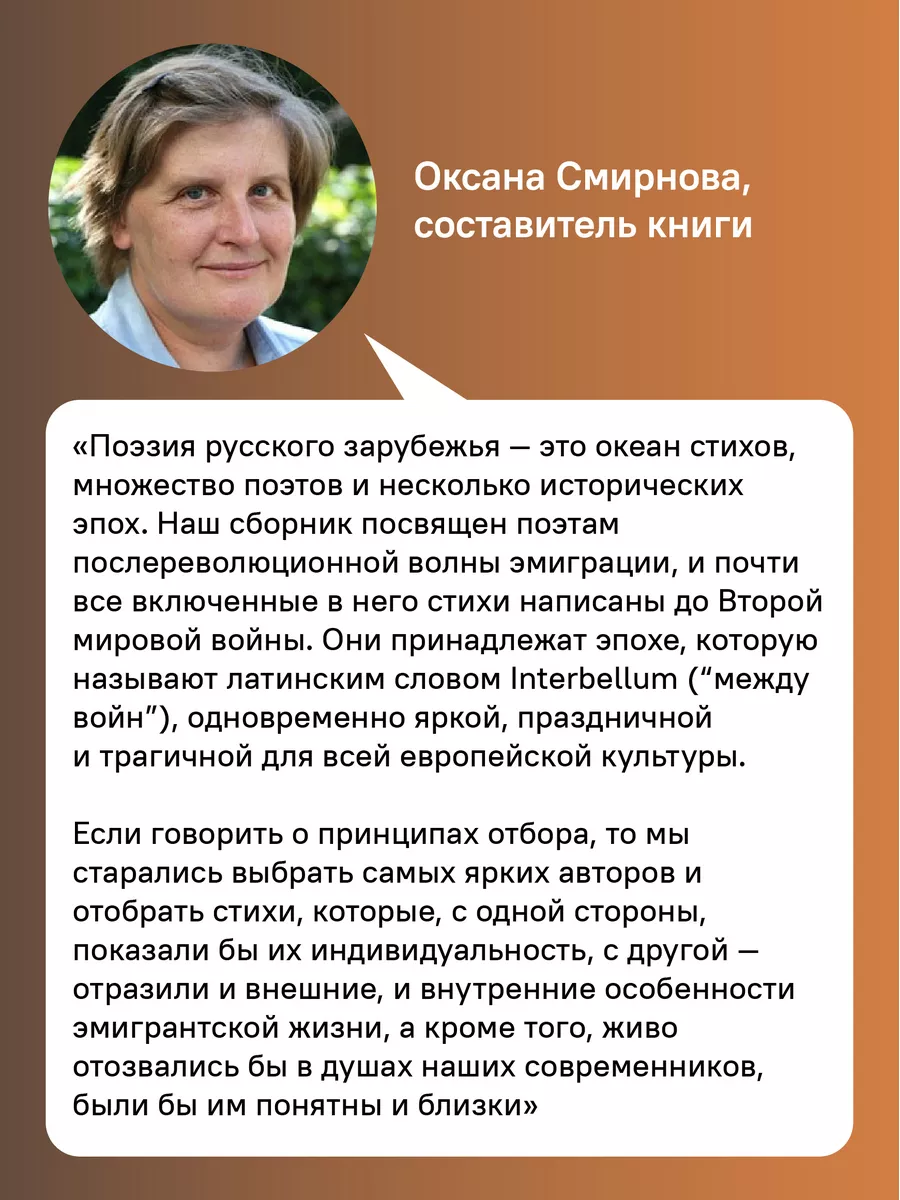 Оксана Смирнова, составитель книги

«Поэзия русского зарубежья — это океан стихов, множество поэтов и несколько исторических эпох. Наш сборник посвящен поэтам послереволюционной волны эмиграции, и почти все включенные в него стихи написаны до Второй мировой войны. Они принадлежат эпохе, которую называют латинским словом Interbellum (“между войн”), одновременно яркой, праздничной и трагичной для всей европейской культуры.

Если говорить о принципах отбора, то мы старались выбрать самых ярких авторов и отобрать стихи, которые, с одной стороны, показали бы их индивидуальность, с другой — отразили и внешние, и внутренние особенности эмигрантской жизни, а кроме того, живо отозвались бы в душах наших современников, были бы им понятны и близки»